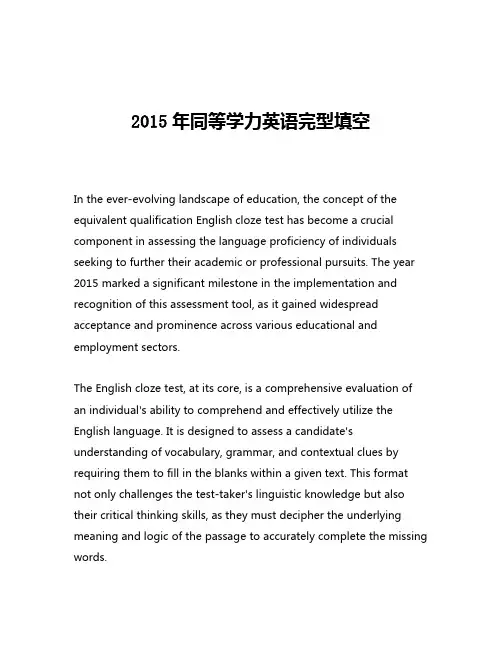 2015 年同等学力英语完型填空

In the ever-evolving landscape of education, the concept of the equivalent qualification English cloze test has become a crucial component in assessing the language proficiency of individuals seeking to further their academic or professional pursuits. The year 2015 marked a significant milestone in the implementation and recognition of this assessment tool, as it gained widespread acceptance and prominence across various educational and employment sectors.

The English cloze test, at its core, is a comprehensive evaluation of an individual's ability to comprehend and effectively utilize the English language. It is designed to assess a candidate's understanding of vocabulary, grammar, and contextual clues by requiring them to fill in the blanks within a given text. This format not only challenges the test-taker's linguistic knowledge but also their critical thinking skills, as they must decipher the underlying meaning and logic of the passage to accurately complete the missing words.